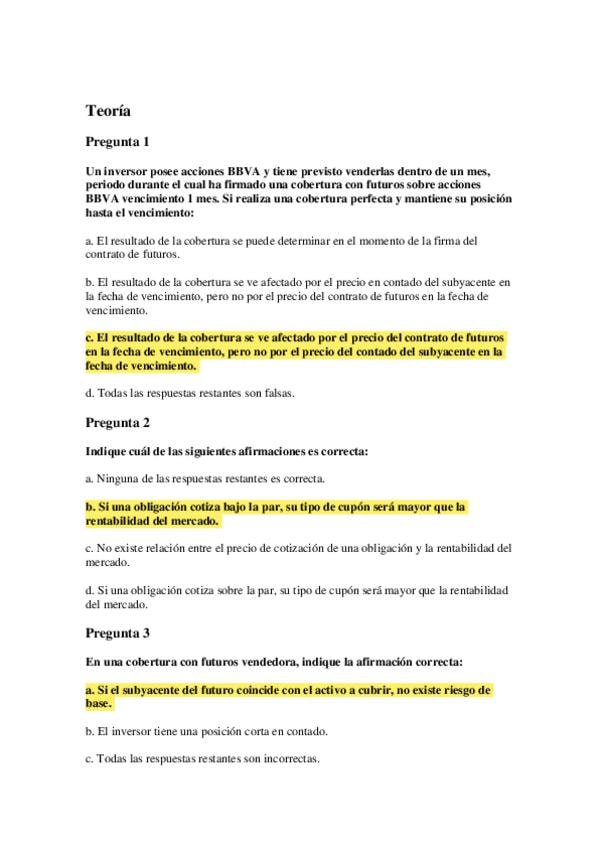 Teoría

Pregunta 1

Un inversor posee acciones BBVA y tiene previsto venderlas dentro de un mes, periodo durante el cual ha firmado una cobertura con futuros sobre acciones BBVA vencimiento 1 mes. Si realiza una cobertura perfecta y mantiene su posición hasta el vencimiento:

a. El resultado de la cobertura se puede determinar en el momento de la firma del contrato de futuros.

b. El resultado de la cobertura se ve afectado por el precio en contado del subyacente en la fecha de vencimiento, pero no por el precio del contrato de futuros en la fecha de vencimiento.

c. El resultado de la cobertura se ve afectado por el precio del contrato de futuros en la fecha de vencimiento, pero no por el precio del contado del subyacente en la fecha de vencimiento.

d. Todas las respuestas restantes son falsas.

Pregunta 2

Indique cuál de las siguientes afirmaciones es correcta:

a. Ninguna de las respuestas restantes es correcta.

b. Si una obligación cotiza bajo la par, su tipo de cupón será mayor que la rentabilidad del mercado.

c. No existe relación entre el precio de cotización de una obligación y la rentabilidad del mercado.

d. Si una obligación cotiza sobre la par, su tipo de cupón será mayor que la rentabilidad del mercado.

Pregunta 3

En una cobertura con futuros vendedora, indique la afirmación correcta:

a. Si el subyacente del futuro coincide con el activo a cubrir, no existe riesgo de base.

b. El inversor tiene una posición corta en contado.

c. Todas las respuestas restantes son incorrectas.